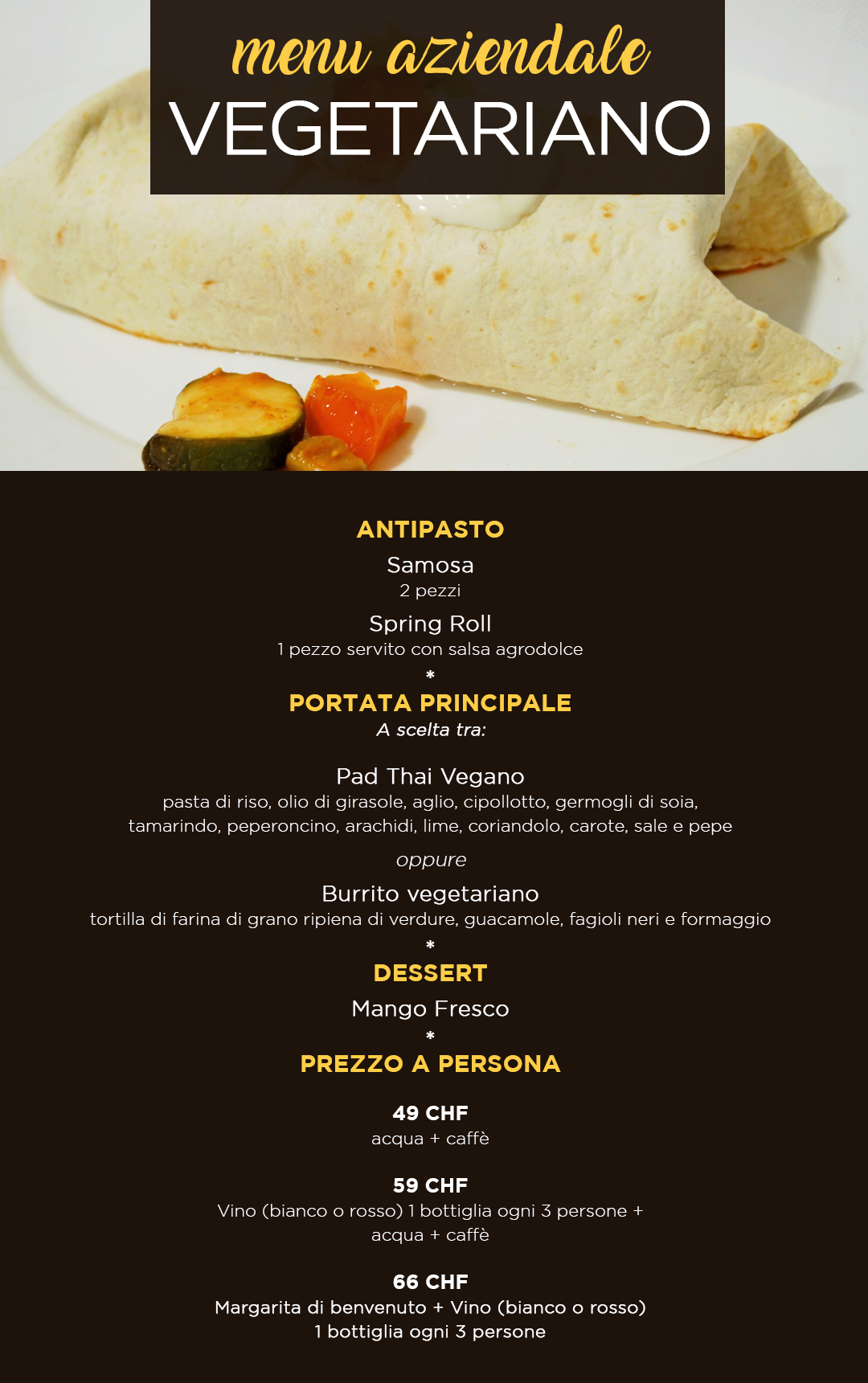 menu aziendale
VEGETARIANO

ANTIPASTO

Samosa
2 pezzi

Spring Roll
1 pezzo servito con salsa agrodolce

*

PORTATA PRINCIPALE
A scelta tra:

Pad Thai Vegano
pasta di riso, olio di girasole, aglio, cipollotto, germogli di soia, tamarindo, peperoncino, arachidi, lime, coriandolo, carote, sale e pepe

oppure

Burrito vegetariano
tortilla di farina di grano ripiena di verdure, guacamole, fagioli neri e formaggio

*

DESSERT

Mango Fresco

*

PREZZO A PERSONA

49 CHF
acqua + caffè

59 CHF
Vino (bianco o rosso) 1 bottiglia ogni 3 persone + acqua + caffè

66 CHF
Margarita di benvenuto + Vino (bianco o rosso) 1 bottiglia ogni 3 persone